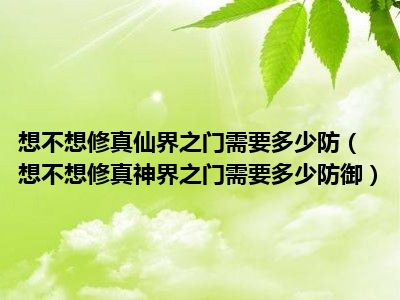 想不想修真仙界之门需要多少防（想不想修真神界之门需要多少防御）